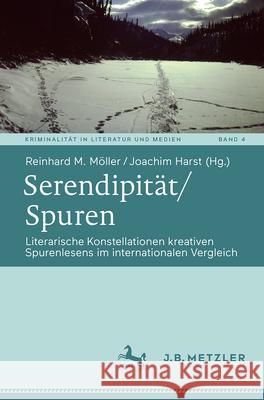 KRIMINALITÄT IN LITERATUR UND MEDIEN BAND 4

Reinhard M. Möller / Joachim Harst (Hg.)

Serendipität/ Spuren

Literarische Konstellationen kreativen Spurenlesens im internationalen Vergleich

J.B. METZLER

Kraina Książek